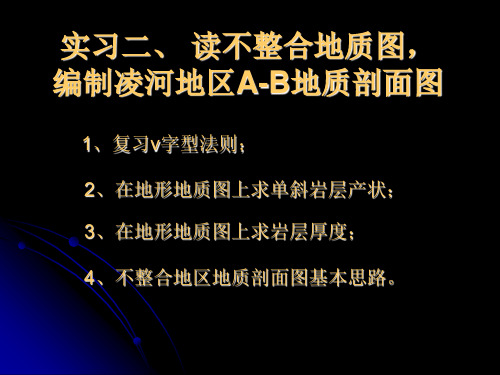 实习二、 读不整合地质图，
编制凌河地区A-B地质剖面图

1、复习v字型法则；

2、在地形地质图上求单斜岩层产状；

3、在地形地质图上求岩层厚度；

4、不整合地区地质剖面图基本思路。